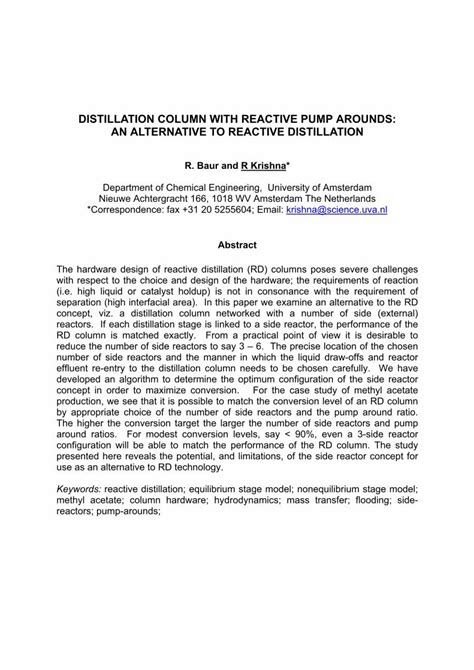 DISTILLATION COLUMN WITH REACTIVE PUMP AROUNDS:
AN ALTERNATIVE TO REACTIVE DISTILLATION

R. Baur and R Krishna*

Department of Chemical Engineering, University of Amsterdam
Nieuwe Achtergracht 166, 1018 WV Amsterdam The Netherlands
*Correspondence: fax +31 20 5255604; Email: krishna@science.uva.nl

Abstract

The hardware design of reactive distillation (RD) columns poses severe challenges with respect to the choice and design of the hardware; the requirements of reaction (i.e. high liquid or catalyst holdup) is not in consonance with the requirement of separation (high interfacial area). In this paper we examine an alternative to the RD concept, viz. a distillation column networked with a number of side (external) reactors. If each distillation stage is linked to a side reactor, the performance of the RD column is matched exactly. From a practical point of view it is desirable to reduce the number of side reactors to say 3 – 6. The precise location of the chosen number of side reactors and the manner in which the liquid draw-offs and reactor effluent re-entry to the distillation column needs to be chosen carefully. We have developed an algorithm to determine the optimum configuration of the side reactor concept in order to maximize conversion. For the case study of methyl acetate production, we see that it is possible to match the conversion level of an RD column by appropriate choice of the number of side reactors and the pump around ratio. The higher the conversion target the larger the number of side reactors and pump around ratios. For modest conversion levels, say < 90%, even a 3-side reactor configuration will be able to match the performance of the RD column. The study presented here reveals the potential, and limitations, of the side reactor concept for use as an alternative to RD technology.

Keywords: reactive distillation; equilibrium stage model; nonequilibrium stage model; methyl acetate; column hardware; hydrodynamics; mass transfer; flooding; side-reactors; pump-arounds;